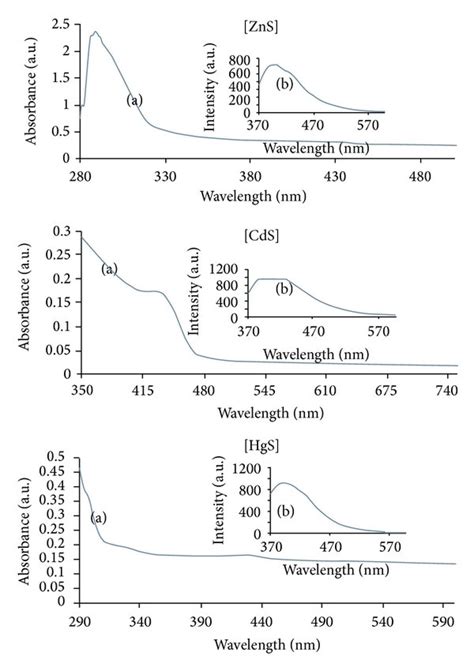 [ZnS]

Absorbance (a.u.)
2.5
2
1.5
1
0.5
0
(a)
280
330
380
430
480
Wavelength (nm)

Intensity (a.u.)
800
600
400
200
0
(b)
370
470
570
Wavelength (nm)

[CdS]

Absorbance (a.u.)
0.3
0.25
0.2
0.15
0.1
0.05
0
(a)
350
415
480
545
610
675
740
Wavelength (nm)

Intensity (a.u.)
1200
800
400
0
(b)
370
470
570
Wavelength (nm)

[HgS]

Absorbance (a.u.)
0.5
0.45
0.4
0.35
0.3
0.25
0.2
0.15
0.1
0.05
0
(a)
290
340
390
440
490
540
590
Wavelength (nm)

Intensity (a.u.)
1200
800
400
0
(b)
370
470
570
Wavelength (nm)